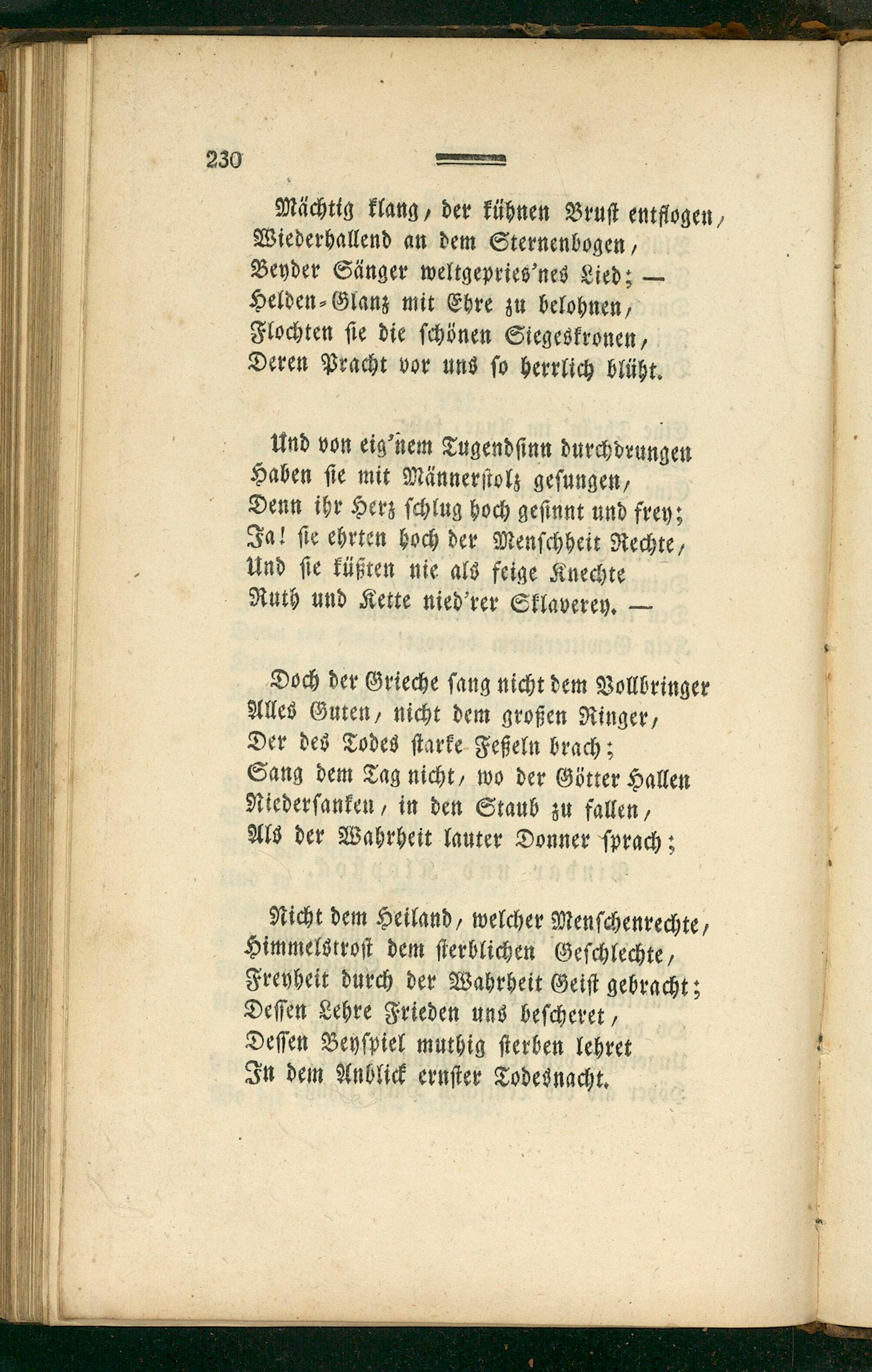 230

Mächtig klang, der kühnen Brust entflogen,
Wiederhallend an dem Sternenbogen,
Beyder Sänger weltgepries'nes Lied; —
Helden-Glanz mit Ehre zu belohnen,
Flochten sie die schönen Siegeskronen,
Deren Pracht vor uns so herrlich blüht.

Und von eig'nem Tugendsinn durchdrungen
Haben sie mit Männerstolz gesungen,
Denn ihr Herz schlug hoch gesinnt und frey;
Ja! sie ehrten hoch der Menschheit Rechte,
Und sie küßten nie als feige Knechte
Ruth und Kette nied'rer Sklaverey. —

Doch der Grieche sang nicht dem Vollbringer
Alles Guten, nicht dem großen Ringer,
Der des Todes starke Feßeln brach;
Sang dem Tag nicht, wo der Götter Hallen
Niedersanken, in den Staub zu fallen,
Als der Wahrheit lauter Donner sprach;

Nicht dem Heiland, welcher Menschenrechte,
Himmelstrost dem sterblichen Geschlechte,
Freyheit durch der Wahrheit Geist gebracht;
Dessen Lehre Frieden uns bescheret,
Dessen Beyspiel muthig sterben lehret
In dem Anblick ernster Todesnacht.